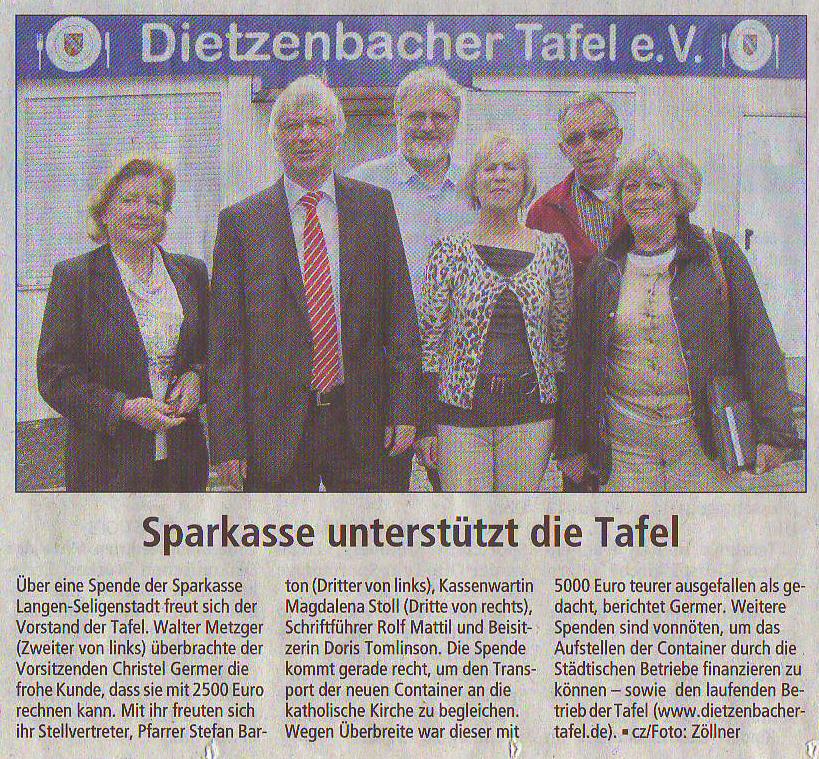 Dietzenbacher Tafel e.V.

Sparkasse unterstützt die Tafel

Über eine Spende der Sparkasse Langen-Seligenstadt freut sich der Vorstand der Tafel. Walter Metzger (Zweiter von links) überbrachte der Vorsitzenden Christel Germer die frohe Kunde, dass sie mit 2500 Euro rechnen kann. Mit ihr freuten sich ihr Stellvertreter, Pfarrer Stefan Barton (Dritter von links), Kassenwartin Magdalena Stoll (Dritte von rechts), Schriftführer Rolf Mattil und Beisitzerin Doris Tomlinson. Die Spende kommt gerade recht, um den Transport der neuen Container an die katholische Kirche zu begleichen. Wegen Überbreite war dieser mit 5000 Euro teurer ausgefallen als gedacht, berichtet Germer. Weitere Spenden sind vonnöten, um das Aufstellen der Container durch die Städtischen Betriebe finanzieren zu können – sowie den laufenden Betrieb der Tafel (www.dietzenbacher-tafel.de). ▪ cz/Foto: Zöllner